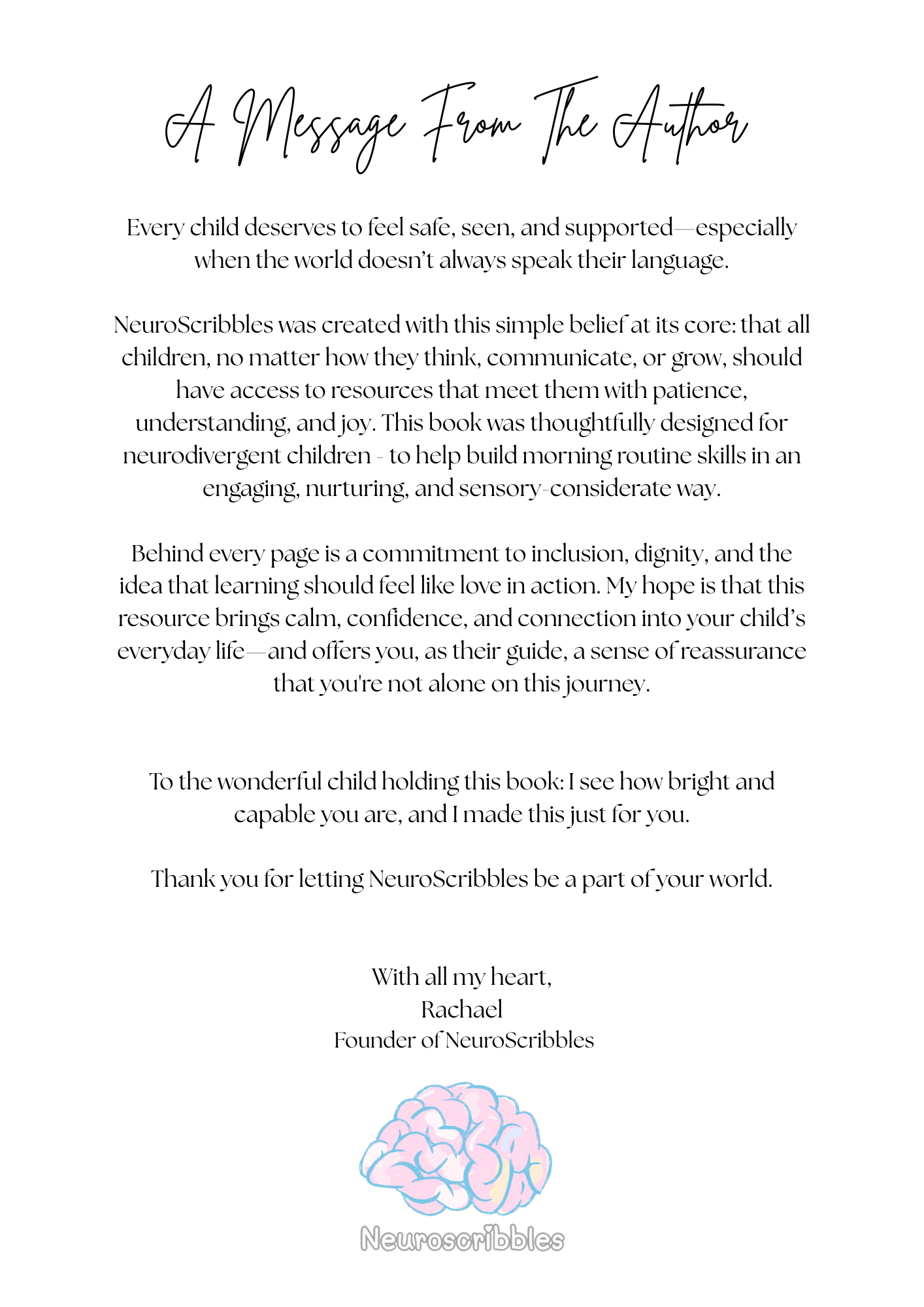 A Message From The Author

Every child deserves to feel safe, seen, and supported—especially when the world doesn't always speak their language.

NeuroScribbles was created with this simple belief at its core: that all children, no matter how they think, communicate, or grow, should have access to resources that meet them with patience, understanding, and joy. This book was thoughtfully designed for neurodivergent children - to help build morning routine skills in an engaging, nurturing, and sensory-considerate way.

Behind every page is a commitment to inclusion, dignity, and the idea that learning should feel like love in action. My hope is that this resource brings calm, confidence, and connection into your child's everyday life—and offers you, as their guide, a sense of reassurance that you're not alone on this journey.

To the wonderful child holding this book: I see how bright and capable you are, and I made this just for you.

Thank you for letting NeuroScribbles be a part of your world.

With all my heart,
Rachael
Founder of NeuroScribbles

Neuroscribbles